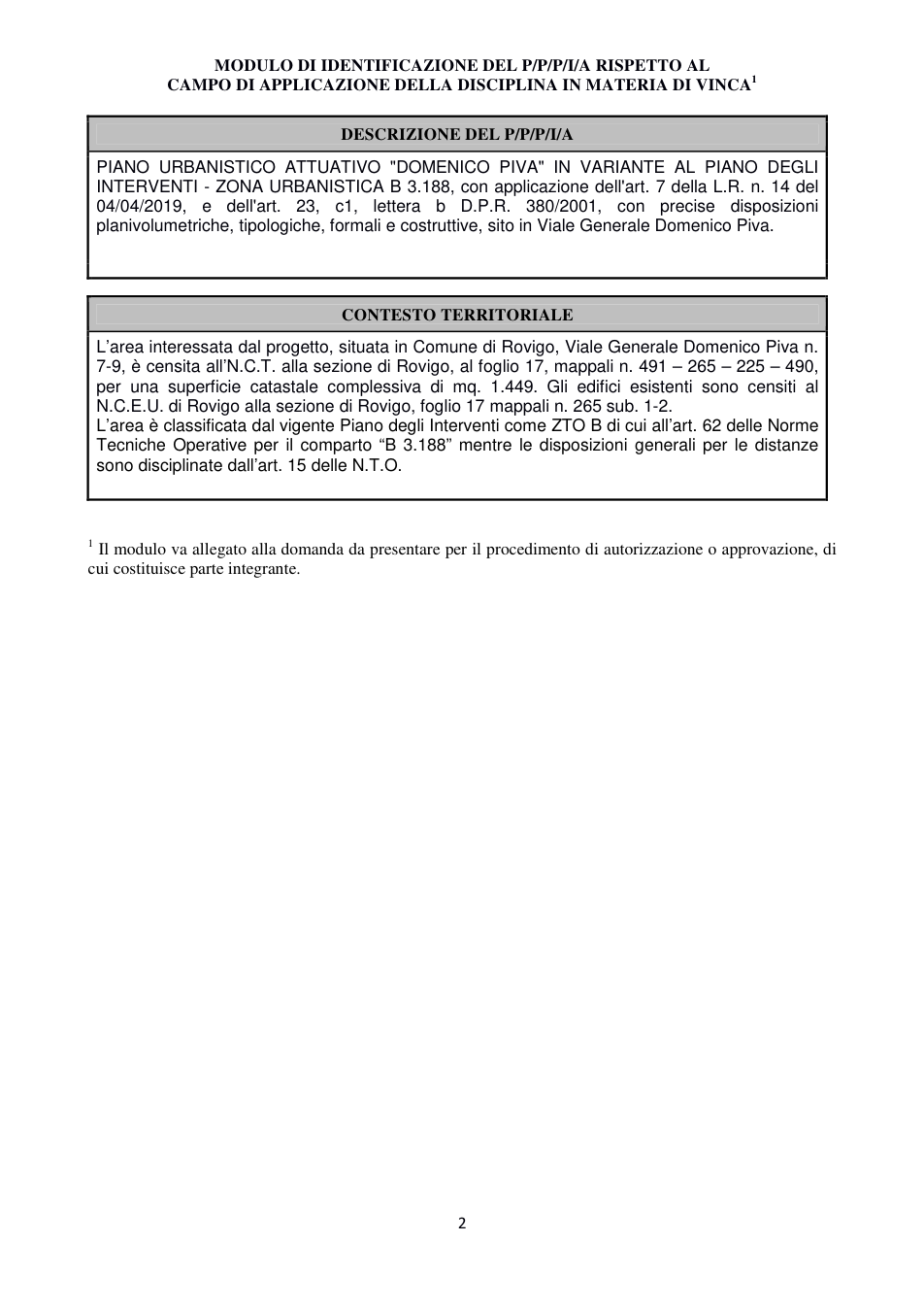 MODULO DI IDENTIFICAZIONE DEL P/P/P/I/A RISPETTO AL
CAMPO DI APPLICAZIONE DELLA DISCIPLINA IN MATERIA DI VINCA$^{1}$

DESCRIZIONE DEL P/P/P/I/A

PIANO URBANISTICO ATTUATIVO "DOMENICO PIVA" IN VARIANTE AL PIANO DEGLI INTERVENTI - ZONA URBANISTICA B 3.188, con applicazione dell'art. 7 della L.R. n. 14 del 04/04/2019, e dell'art. 23, c1, lettera b D.P.R. 380/2001, con precise disposizioni planivolumetriche, tipologiche, formali e costruttive, sito in Viale Generale Domenico Piva.

CONTESTO TERRITORIALE

L'area interessata dal progetto, situata in Comune di Rovigo, Viale Generale Domenico Piva n. 7-9, è censita all'N.C.T. alla sezione di Rovigo, al foglio 17, mappali n. 491 – 265 – 225 – 490, per una superficie catastale complessiva di mq. 1.449. Gli edifici esistenti sono censiti al N.C.E.U. di Rovigo alla sezione di Rovigo, foglio 17 mappali n. 265 sub. 1-2.
L'area è classificata dal vigente Piano degli Interventi come ZTO B di cui all'art. 62 delle Norme Tecniche Operative per il comparto "B 3.188" mentre le disposizioni generali per le distanze sono disciplinate dall'art. 15 delle N.T.O.

$^{1}$ Il modulo va allegato alla domanda da presentare per il procedimento di autorizzazione o approvazione, di cui costituisce parte integrante.

2